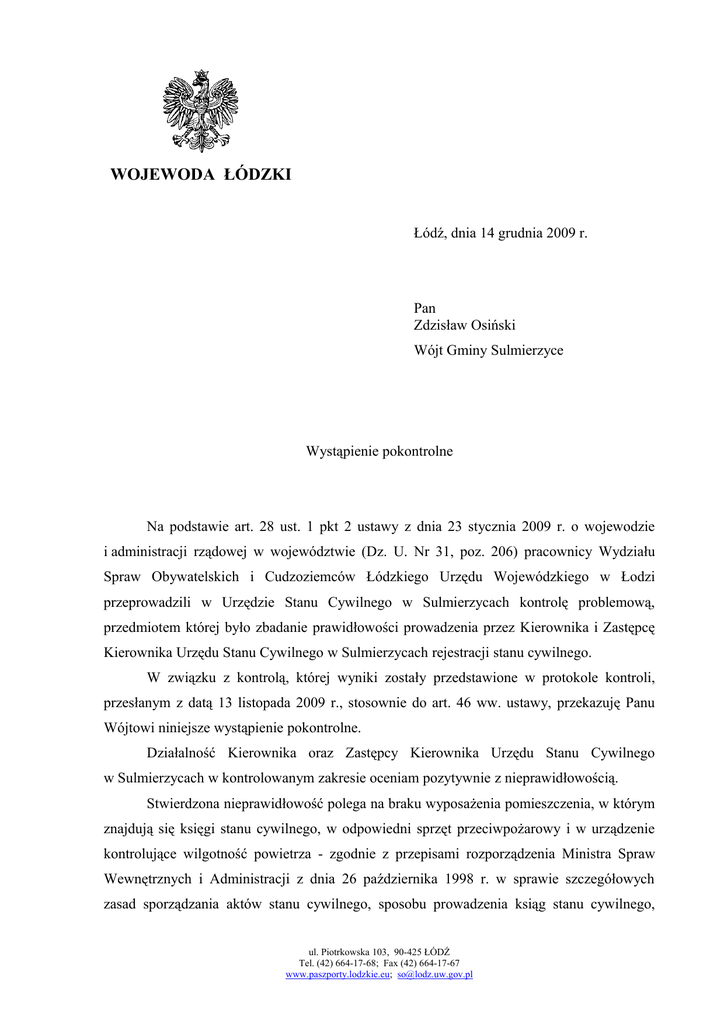 WOJEWODA ŁÓDZKI

Łódź, dnia 14 grudnia 2009 r.

Pan
Zdzisław Osiński
Wójt Gminy Sulmierzyce

Wystąpienie pokontrolne

Na podstawie art. 28 ust. 1 pkt 2 ustawy z dnia 23 stycznia 2009 r. o wojewodzie i administracji rządowej w województwie (Dz. U. Nr 31, poz. 206) pracownicy Wydziału Spraw Obywatelskich i Cudzoziemców Łódzkiego Urzędu Wojewódzkiego w Łodzi przeprowadzili w Urzędzie Stanu Cywilnego w Sulmierzycach kontrolę problemową, przedmiotem której było zbadanie prawidłowości prowadzenia przez Kierownika i Zastępcę Kierownika Urzędu Stanu Cywilnego w Sulmierzycach rejestracji stanu cywilnego.

W związku z kontrolą, której wyniki zostały przedstawione w protokole kontroli, przesłanym z datą 13 listopada 2009 r., stosownie do art. 46 ww. ustawy, przekazuję Panu Wójtowi niniejsze wystąpienie pokontrolne.

Działalność Kierownika oraz Zastępcy Kierownika Urzędu Stanu Cywilnego w Sulmierzycach w kontrolowanym zakresie oceniam pozytywnie z nieprawidłowością.

Stwierdzona nieprawidłowość polega na braku wyposażenia pomieszczenia, w którym znajdują się księgi stanu cywilnego, w odpowiedni sprzęt przeciwpożarowy i w urządzenie kontrolujące wilgotność powietrza - zgodnie z przepisami rozporządzenia Ministra Spraw Wewnętrznych i Administracji z dnia 26 października 1998 r. w sprawie szczegółowych zasad sporządzania aktów stanu cywilnego, sposobu prowadzenia ksiąg stanu cywilnego,

ul. Piotrkowska 103, 90-425 ŁÓDŹ
Tel. (42) 664-17-68; Fax (42) 664-17-67
www.paszporty.lodzkie.eu; so@lodz.uw.gov.pl